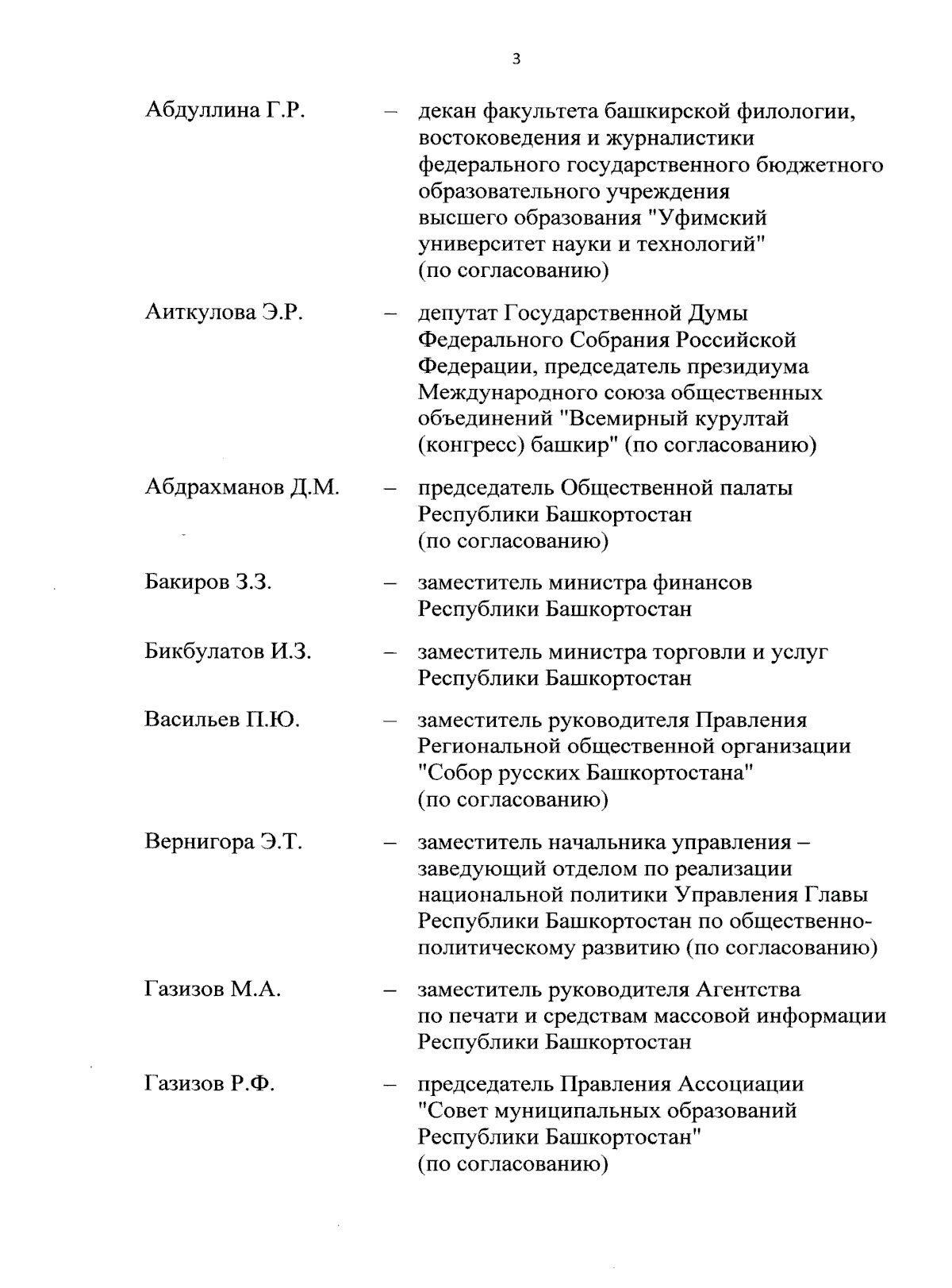 3

Абдуллина Г.Р. – декан факультета башкирской филологии, востоковедения и журналистики федерального государственного бюджетного образовательного учреждения высшего образования "Уфимский университет науки и технологий" (по согласованию)

Аиткулова Э.Р. – депутат Государственной Думы Федерального Собрания Российской Федерации, председатель президиума Международного союза общественных объединений "Всемирный курултай (конгресс) башкир" (по согласованию)

Абдрахманов Д.М. – председатель Общественной палаты Республики Башкортостан (по согласованию)

Бакиров З.З. – заместитель министра финансов Республики Башкортостан

Бикбулатов И.З. – заместитель министра торговли и услуг Республики Башкортостан

Васильев П.Ю. – заместитель руководителя Правления Региональной общественной организации "Собор русских Башкортостана" (по согласованию)

Вернигора Э.Т. – заместитель начальника управления – заведующий отделом по реализации национальной политики Управления Главы Республики Башкортостан по общественно-политическому развитию (по согласованию)

Газизов М.А. – заместитель руководителя Агентства по печати и средствам массовой информации Республики Башкортостан

Газизов Р.Ф. – председатель Правления Ассоциации "Совет муниципальных образований Республики Башкортостан" (по согласованию)